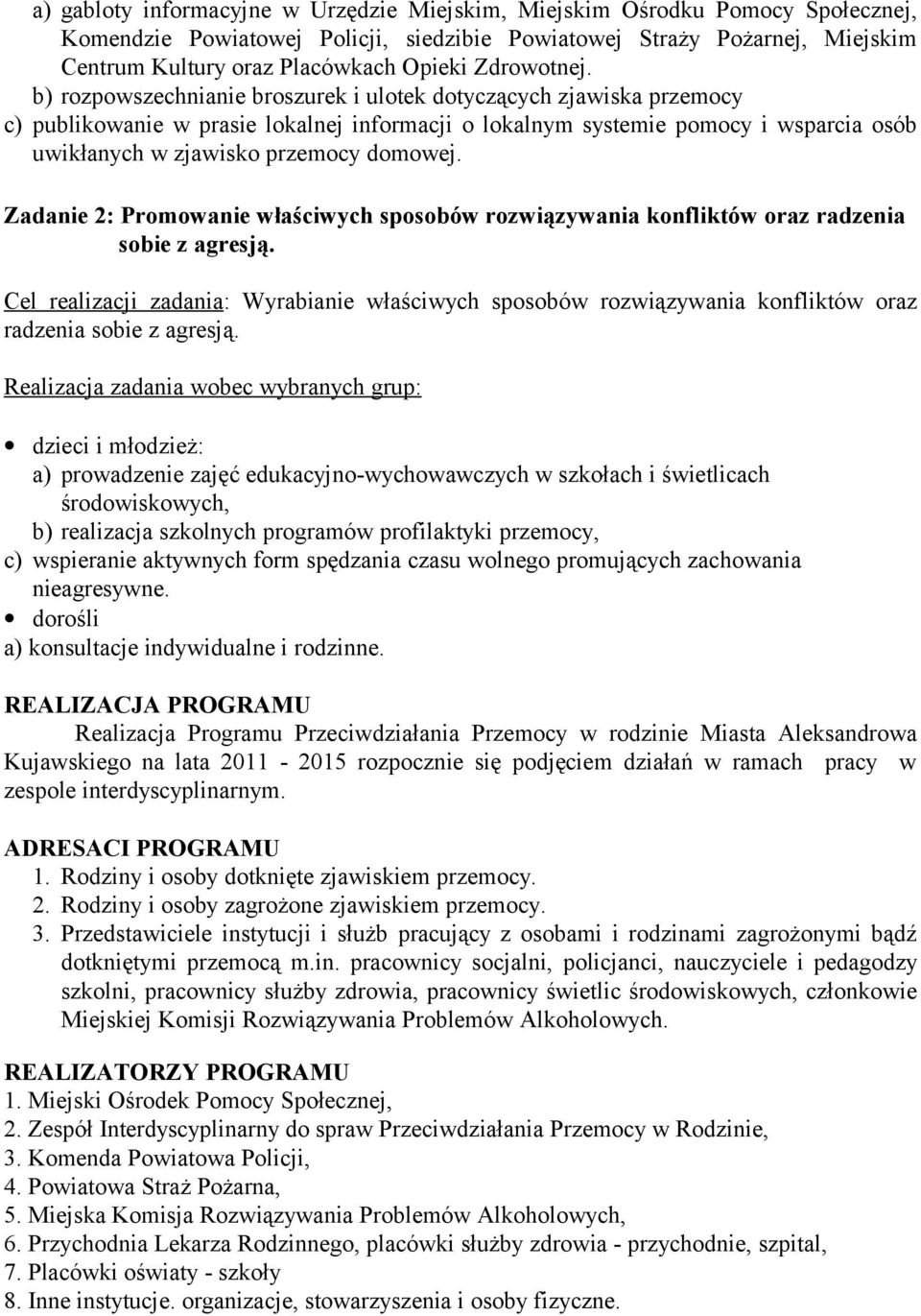 a) gabloty informacyjne w Urzędzie Miejskim, Miejskim Ośrodku Pomocy Społecznej, Komendzie Powiatowej Policji, siedzibie Powiatowej Straży Pożarnej, Miejskim Centrum Kultury oraz Placówkach Opieki Zdrowotnej.
b) rozpowszechnianie broszurek i ulotek dotyczących zjawiska przemocy
c) publikowanie w prasie lokalnej informacji o lokalnym systemie pomocy i wsparcia osób uwikłanych w zjawisko przemocy domowej.

Zadanie 2: Promowanie właściwych sposobów rozwiązywania konfliktów oraz radzenia sobie z agresją.

Cel realizacji zadania: Wyrabianie właściwych sposobów rozwiązywania konfliktów oraz radzenia sobie z agresją.

Realizacja zadania wobec wybranych grup:

• dzieci i młodzież:
a) prowadzenie zajęć edukacyjno-wychowawczych w szkołach i świetlicach środowiskowych,
b) realizacja szkolnych programów profilaktyki przemocy,
c) wspieranie aktywnych form spędzania czasu wolnego promujących zachowania nieagresywne.
• dorośli
a) konsultacje indywidualne i rodzinne.

REALIZACJA PROGRAMU
Realizacja Programu Przeciwdziałania Przemocy w rodzinie Miasta Aleksandrowa Kujawskiego na lata 2011 - 2015 rozpocznie się podjęciem działań w ramach pracy w zespole interdyscyplinarnym.

ADRESACI PROGRAMU
1. Rodziny i osoby dotknięte zjawiskiem przemocy.
2. Rodziny i osoby zagrożone zjawiskiem przemocy.
3. Przedstawiciele instytucji i służb pracujący z osobami i rodzinami zagrożonymi bądź dotkniętymi przemocą m.in. pracownicy socjalni, policjanci, nauczyciele i pedagodzy szkolni, pracownicy służby zdrowia, pracownicy świetlic środowiskowych, członkowie Miejskiej Komisji Rozwiązywania Problemów Alkoholowych.

REALIZATORZY PROGRAMU
1. Miejski Ośrodek Pomocy Społecznej,
2. Zespół Interdyscyplinarny do spraw Przeciwdziałania Przemocy w Rodzinie,
3. Komenda Powiatowa Policji,
4. Powiatowa Straż Pożarna,
5. Miejska Komisja Rozwiązywania Problemów Alkoholowych,
6. Przychodnia Lekarza Rodzinnego, placówki służby zdrowia - przychodnie, szpital,
7. Placówki oświaty - szkoły
8. Inne instytucje. organizacje, stowarzyszenia i osoby fizyczne.